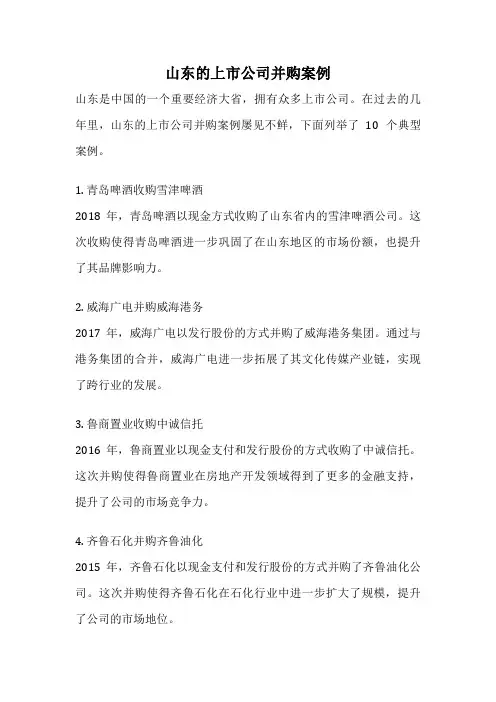 山东的上市公司并购案例

山东是中国的一个重要经济大省，拥有众多上市公司。在过去的几年里，山东的上市公司并购案例屡见不鲜，下面列举了 10 个典型案例。

1. 青岛啤酒收购雪津啤酒
2018 年，青岛啤酒以现金方式收购了山东省内的雪津啤酒公司。这次收购使得青岛啤酒进一步巩固了在山东地区的市场份额，也提升了其品牌影响力。

2. 威海广电并购威海港务
2017 年，威海广电以发行股份的方式并购了威海港务集团。通过与港务集团的合并，威海广电进一步拓展了其文化传媒产业链，实现了跨行业的发展。

3. 鲁商置业收购中诚信托
2016 年，鲁商置业以现金支付和发行股份的方式收购了中诚信托。这次并购使得鲁商置业在房地产开发领域得到了更多的金融支持，提升了公司的市场竞争力。

4. 齐鲁石化并购齐鲁油化
2015 年，齐鲁石化以现金支付和发行股份的方式并购了齐鲁油化公司。这次并购使得齐鲁石化在石化行业中进一步扩大了规模，提升了公司的市场地位。